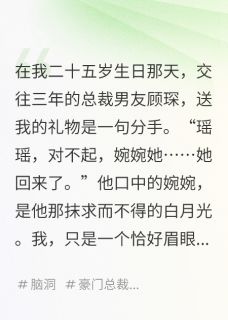 在我二十五岁生日那天，交往三年的总裁男友顾琛，送我的礼物是一句分手。“瑶瑶，对不起，婉婉她……她回来了。”他口中的婉婉，是他那抹求而不得的白月光。我，只是一个恰好眉眼...

# 脑洞 # 豪门总裁...